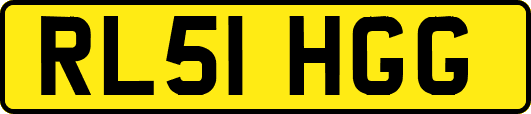 RL51 HGG